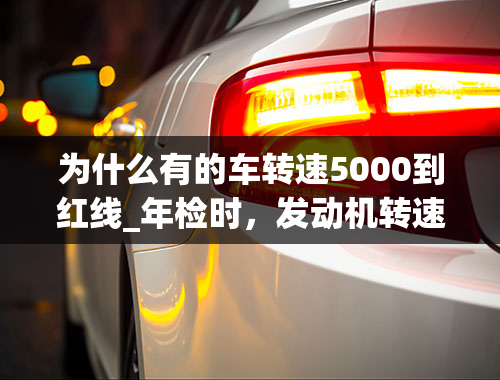 为什么有的车转速5000到红线_年检时，发动机转速